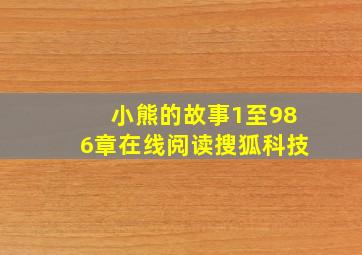 小熊的故事1至986章在线阅读搜狐科技